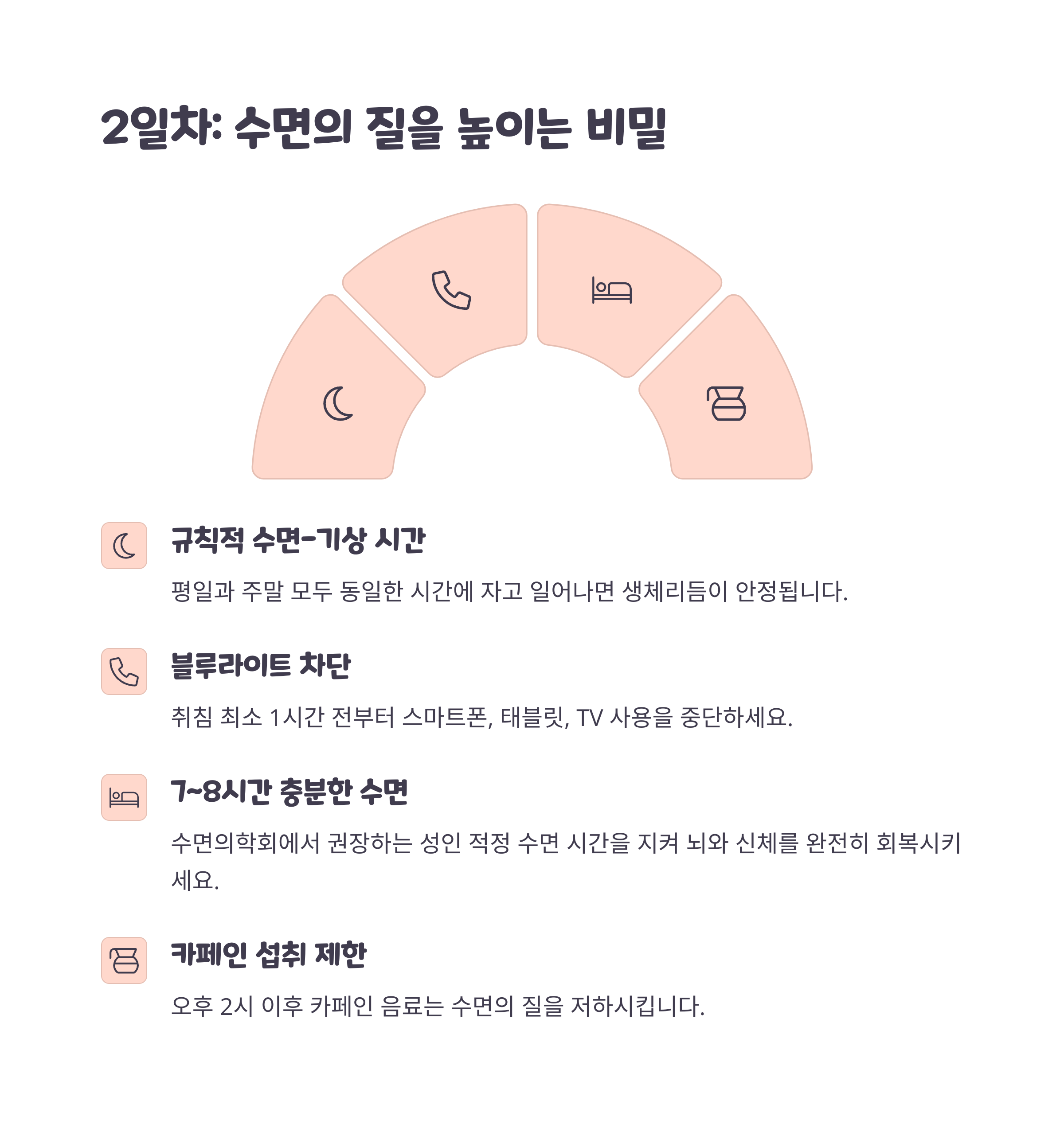 2일차: 수면의 질을 높이는 비밀

규칙적 수면-기상 시간

평일과 주말 모두 동일한 시간에 자고 일어나면 생체리듬이 안정됩니다.

블루라이트 차단

취침 최소 1시간 전부터 스마트폰, 태블릿, TV 사용을 중단하세요.

7~8시간 충분한 수면

수면의학회에서 권장하는 성인 적정 수면 시간을 지켜 뇌와 신체를 완전히 회복시키세요.

카페인 섭취 제한

오후 2시 이후 카페인 음료는 수면의 질을 저하시킵니다.